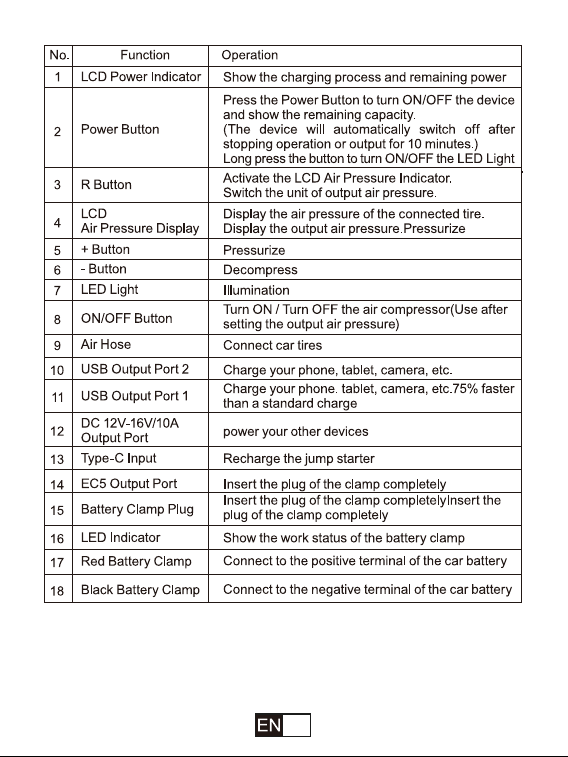 | No. | Function | Operation |
|---|---|---|
| 1 | LCD Power Indicator | Show the charging process and remaining power |
| 2 | Power Button | Press the Power Button to turn ON/OFF the device and show the remaining capacity. (The device will automatically switch off after stopping operation or output for 10 minutes.) Long press the button to turn ON/OFF the LED Light |
| 3 | R Button | Activate the LCD Air Pressure Indicator. Switch the unit of output air pressure. |
| 4 | LCD Air Pressure Display | Display the air pressure of the connected tire. Display the output air pressure.Pressurize |
| 5 | + Button | Pressurize |
| 6 | - Button | Decompress |
| 7 | LED Light | Illumination |
| 8 | ON/OFF Button | Turn ON / Turn OFF the air compressor(Use after setting the output air pressure) |
| 9 | Air Hose | Connect car tires |
| 10 | USB Output Port 2 | Charge your phone, tablet, camera, etc. |
| 11 | USB Output Port 1 | Charge your phone. tablet, camera, etc.75% faster than a standard charge |
| 12 | DC 12V-16V/10A Output Port | power your other devices |
| 13 | Type-C Input | Recharge the jump starter |
| 14 | EC5 Output Port | Insert the plug of the clamp completely |
| 15 | Battery Clamp Plug | Insert the plug of the clamp completelyInsert the plug of the clamp completely |
| 16 | LED Indicator | Show the work status of the battery clamp |
| 17 | Red Battery Clamp | Connect to the positive terminal of the car battery |
| 18 | Black Battery Clamp | Connect to the negative terminal of the car battery |

EN